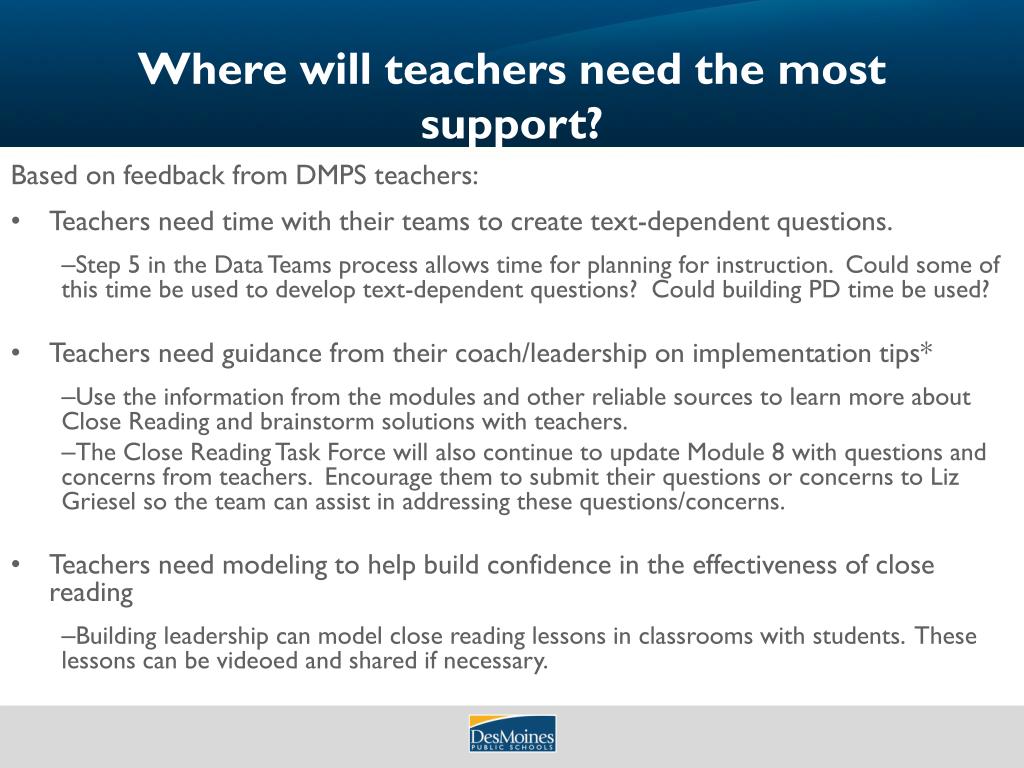 Where will teachers need the most support?

Based on feedback from DMPS teachers:

• Teachers need time with their teams to create text-dependent questions.

–Step 5 in the Data Teams process allows time for planning for instruction. Could some of this time be used to develop text-dependent questions? Could building PD time be used?

• Teachers need guidance from their coach/leadership on implementation tips*

–Use the information from the modules and other reliable sources to learn more about Close Reading and brainstorm solutions with teachers.

–The Close Reading Task Force will also continue to update Module 8 with questions and concerns from teachers. Encourage them to submit their questions or concerns to Liz Griesel so the team can assist in addressing these questions/concerns.

• Teachers need modeling to help build confidence in the effectiveness of close reading

–Building leadership can model close reading lessons in classrooms with students. These lessons can be videoed and shared if necessary.

DesMoines PUBLIC SCHOOLS